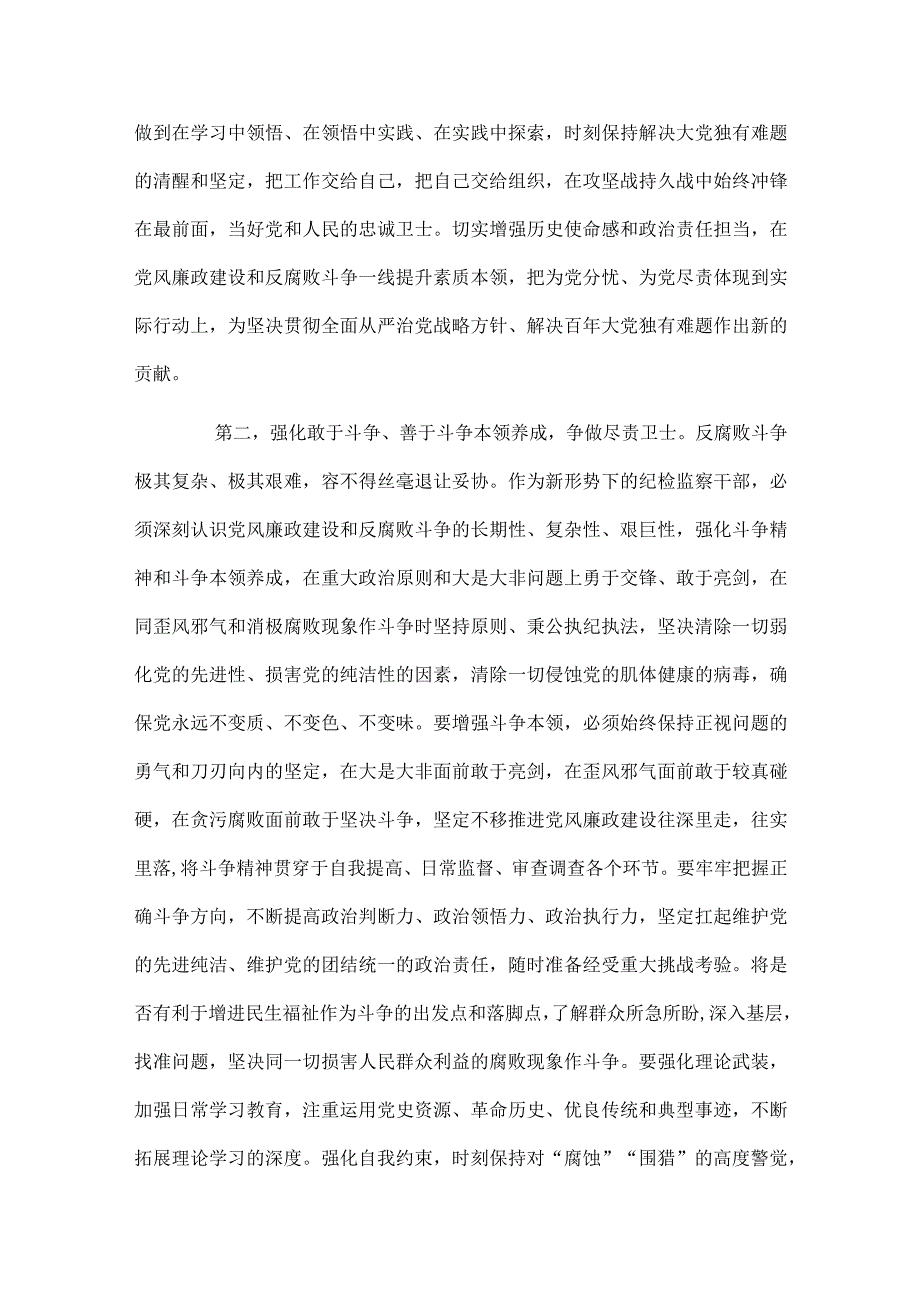 做到在学习中领悟、在领悟中实践、在实践中探索，时刻保持解决大党独有难题的清醒和坚定，把工作交给自己，把自己交给组织，在攻坚战持久战中始终冲锋在最前面，当好党和人民的忠诚卫士。切实增强历史使命感和政治责任担当，在党风廉政建设和反腐败斗争一线提升素质本领，把为党分忧、为党尽责体现到实际行动上，为坚决贯彻全面从严治党战略方针、解决百年大党独有难题作出新的贡献。

第二，强化敢于斗争、善于斗争本领养成，争做尽责卫士。反腐败斗争极其复杂、极其艰难，容不得丝毫退让妥协。作为新形势下的纪检监察干部，必须深刻认识党风廉政建设和反腐败斗争的长期性、复杂性、艰巨性，强化斗争精神和斗争本领养成，在重大政治原则和大是大非问题上勇于交锋、敢于亮剑，在同歪风邪气和消极腐败现象作斗争时坚持原则、秉公执纪执法，坚决清除一切弱化党的先进性、损害党的纯洁性的因素，清除一切侵蚀党的肌体健康的病毒，确保党永远不变质、不变色、不变味。要增强斗争本领，必须始终保持正视问题的勇气和刀刃向内的坚定，在大是大非面前敢于亮剑，在歪风邪气面前敢于较真碰硬，在贪污腐败面前敢于坚决斗争，坚定不移推进党风廉政建设往深里走，往实里落，将斗争精神贯穿于自我提高、日常监督、审查调查各个环节。要牢牢把握正确斗争方向，不断提高政治判断力、政治领悟力、政治执行力，坚定扛起维护党的先进纯洁、维护党的团结统一的政治责任，随时准备经受重大挑战考验。将是否有利于增进民生福祉作为斗争的出发点和落脚点，了解群众所急所盼，深入基层，找准问题，坚决同一切损害人民群众利益的腐败现象作斗争。要强化理论武装，加强日常学习教育，注重运用党史资源、革命历史、优良传统和典型事迹，不断拓展理论学习的深度。强化自我约束，时刻保持对“腐蚀”“围猎”的高度警觉，